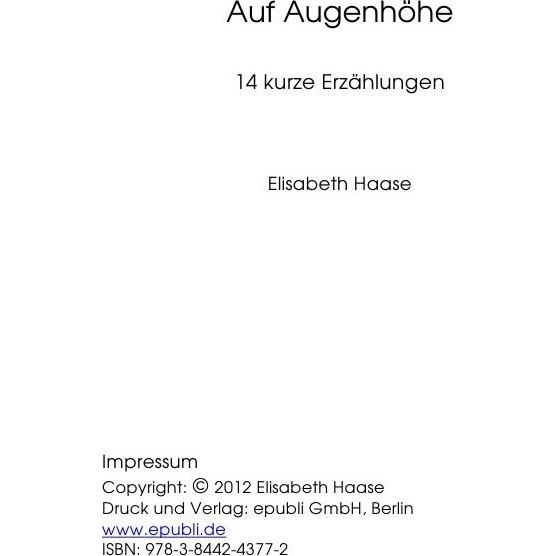 Auf Augenhöhe

14 kurze Erzählungen

Elisabeth Haase

Impressum
Copyright: © 2012 Elisabeth Haase
Druck und Verlag: epubli GmbH, Berlin
www.epubli.de
ISBN: 978-3-8442-4377-2